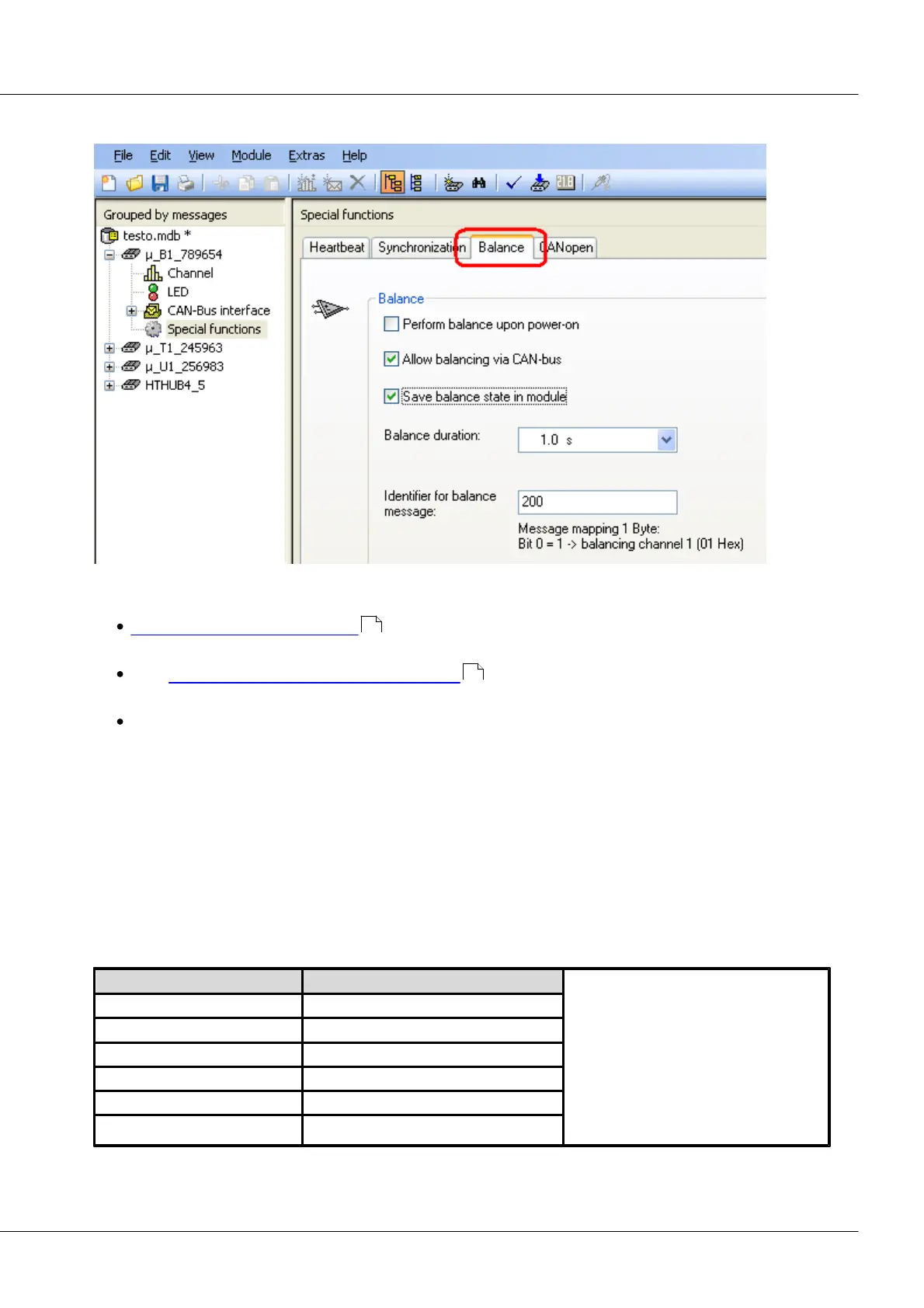 File Edit View Module Extras Help

Grouped by messages
testo.mdb *
µ_B1_789654
Channel
LED
CAN-Bus interface
Special functions
µ_T1_245963
µ_U1_256983
HTHUB4_5

Special functions
Heartbeat Synchronization Balance CANopen

Balance
Perform balance upon power-on
Allow balancing via CAN-bus
Save balance state in module
Balance duration: 1.0 s
Identifier for balance message: 200
Message mapping 1 Byte:
Bit 0 = 1 -> balancing channel 1 (01 Hex)